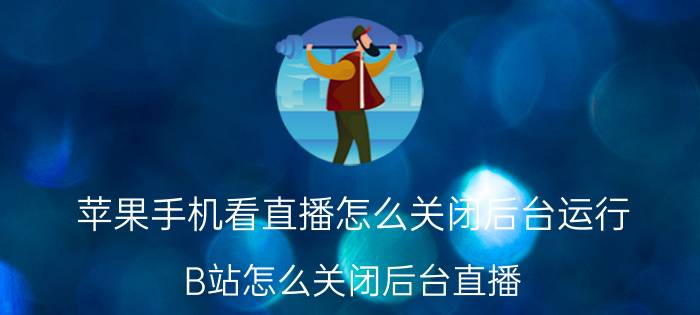 苹果手机看直播怎么关闭后台运行

B站怎么关闭后台直播